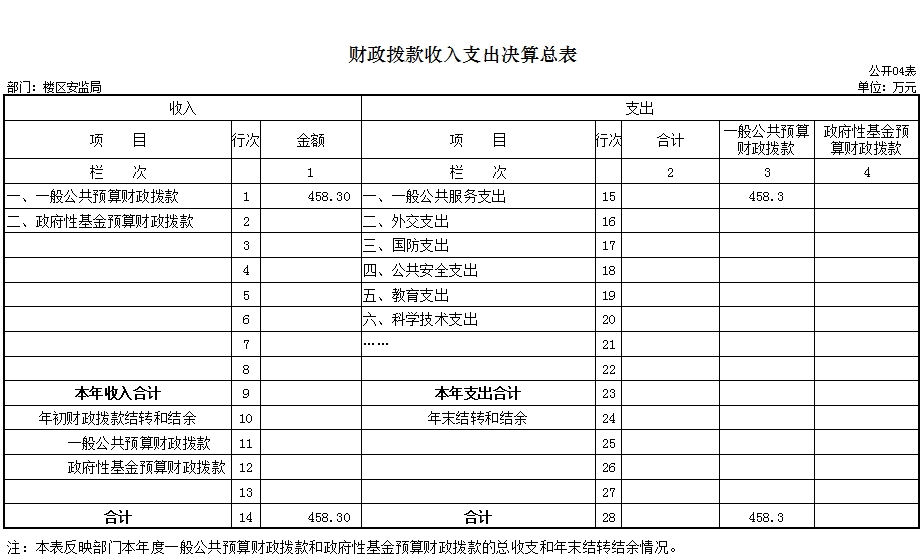 财政拨款收入支出决算总表

公开04表

部门：楼区安监局

单位：万元

| 收入 | | | 支出 | | | | |
|---|---|---|---|---|---|---|---|
| 项　目 | 行次 | 金额 | 项　目 | 行次 | 合计 | 一般公共预算财政拨款 | 政府性基金预算财政拨款 |
| 栏　次 | | 1 | 栏　次 | | 2 | 3 | 4 |
| 一、一般公共预算财政拨款 | 1 | 458.30 | 一、一般公共服务支出 | 15 | | 458.3 | |
| 二、政府性基金预算财政拨款 | 2 | | 二、外交支出 | 16 | | | |
| | 3 | | 三、国防支出 | 17 | | | |
| | 4 | | 四、公共安全支出 | 18 | | | |
| | 5 | | 五、教育支出 | 19 | | | |
| | 6 | | 六、科学技术支出 | 20 | | | |
| | 7 | | …… | 21 | | | |
| | 8 | | | 22 | | | |
| 本年收入合计 | 9 | | 本年支出合计 | 23 | | | |
| 年初财政拨款结转和结余 | 10 | | 年末结转和结余 | 24 | | | |
| 一般公共预算财政拨款 | 11 | | | 25 | | | |
| 政府性基金预算财政拨款 | 12 | | | 26 | | | |
| | 13 | | | 27 | | | |
| 合计 | 14 | 458.30 | 合计 | 28 | | 458.3 | |

注：本表反映部门本年度一般公共预算财政拨款和政府性基金预算财政拨款的总收支和年末结转结余情况。